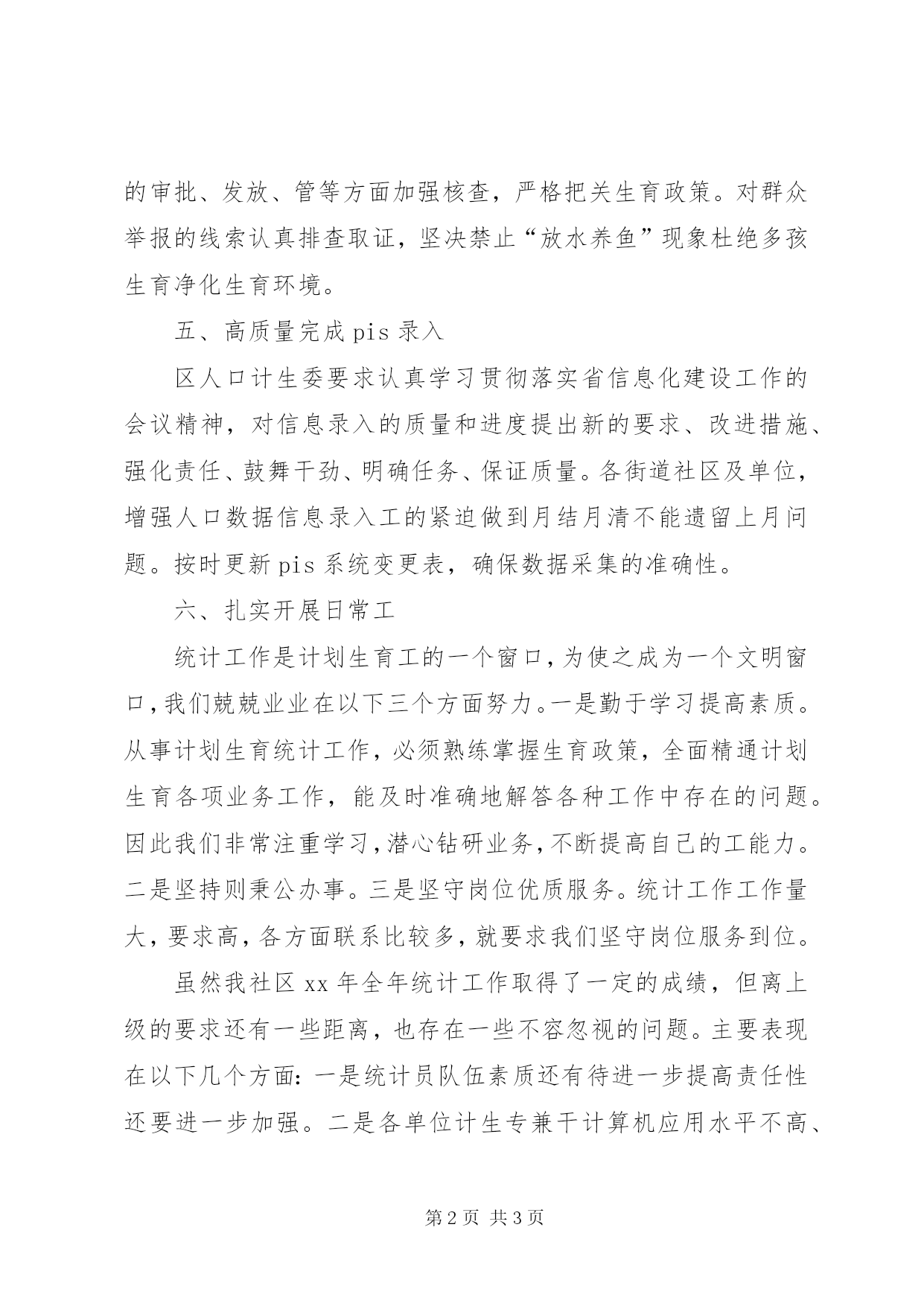 的审批、发放、管等方面加强核查，严格把关生育政策。对群众举报的线索认真排查取证，坚决禁止“放水养鱼”现象杜绝多孩生育净化生育环境。

五、高质量完成 pis 录入

区人口计生委要求认真学习贯彻落实省信息化建设工作的会议精神，对信息录入的质量和进度提出新的要求、改进措施、强化责任、鼓舞干劲、明确任务、保证质量。各街道社区及单位，增强人口数据信息录入工的紧迫做到月结月清不能遗留上月问题。按时更新 pis 系统变更表，确保数据采集的准确性。

六、扎实开展日常工

统计工作是计划生育工的一个窗口，为使之成为一个文明窗口，我们兢兢业业在以下三个方面努力。一是勤于学习提高素质。从事计划生育统计工作，必须熟练掌握生育政策，全面精通计划生育各项业务工作，能及时准确地解答各种工作中存在的问题。因此我们非常注重学习，潜心钻研业务，不断提高自己的工能力。二是坚持则秉公办事。三是坚守岗位优质服务。统计工作工作量大，要求高，各方面联系比较多，就要求我们坚守岗位服务到位。

虽然我社区 xx 年全年统计工作取得了一定的成绩，但离上级的要求还有一些距离，也存在一些不容忽视的问题。主要表现在以下几个方面：一是统计员队伍素质还有待进一步提高责任性还要进一步加强。二是各单位计生专兼干计算机应用水平不高、

第 2 页 共 3 页